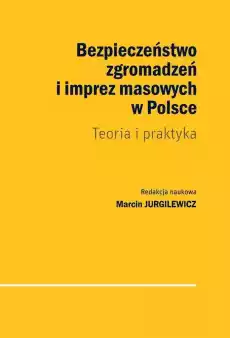 Bezpieczeństwo zgromadzeń i imprez masowych w Polsce

Teoria i praktyka

Redakcja naukowa

Marcin JURGILEWICZ